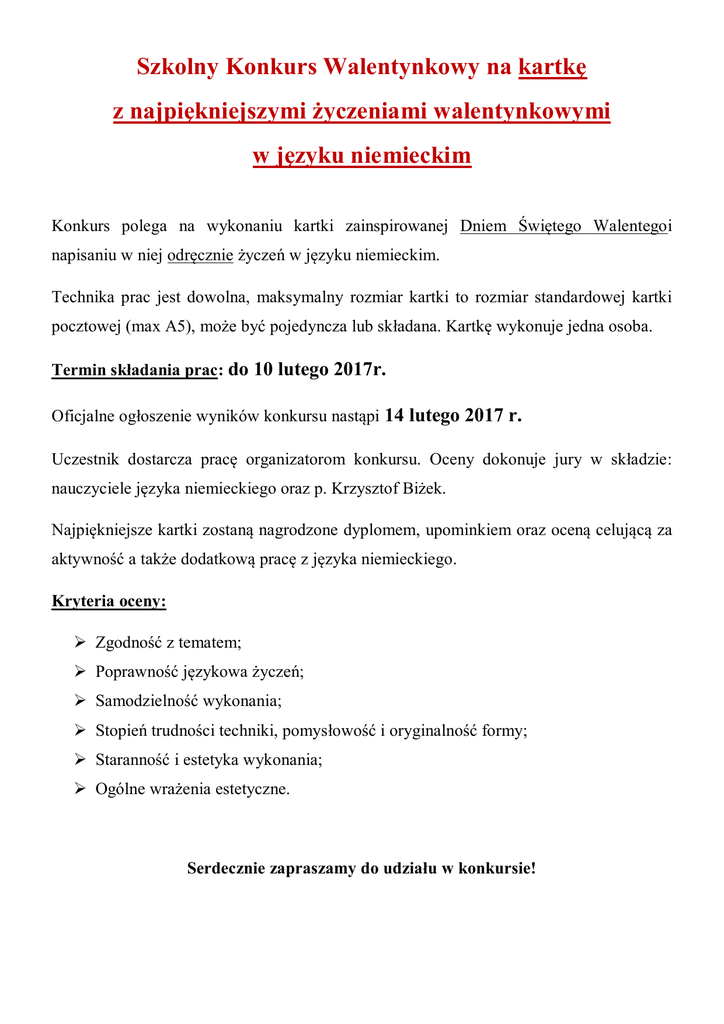 Szkolny Konkurs Walentynkowy na kartkę
z najpiękniejszymi życzeniami walentynkowymi
w języku niemieckim

Konkurs polega na wykonaniu kartki zainspirowanej Dniem Świętego Walentegoi napisaniu w niej odręcznie życzeń w języku niemieckim.

Technika prac jest dowolna, maksymalny rozmiar kartki to rozmiar standardowej kartki pocztowej (max A5), może być pojedyncza lub składana. Kartkę wykonuje jedna osoba.

Termin składania prac: do 10 lutego 2017r.

Oficjalne ogłoszenie wyników konkursu nastąpi 14 lutego 2017 r.

Uczestnik dostarcza pracę organizatorom konkursu. Oceny dokonuje jury w składzie: nauczyciele języka niemieckiego oraz p. Krzysztof Biżek.

Najpiękniejsze kartki zostaną nagrodzone dyplomem, upominkiem oraz oceną celującą za aktywność a także dodatkową pracę z języka niemieckiego.

Kryteria oceny:

➢ Zgodność z tematem;
➢ Poprawność językowa życzeń;
➢ Samodzielność wykonania;
➢ Stopień trudności techniki, pomysłowość i oryginalność formy;
➢ Staranność i estetyka wykonania;
➢ Ogólne wrażenia estetyczne.

Serdecznie zapraszamy do udziału w konkursie!